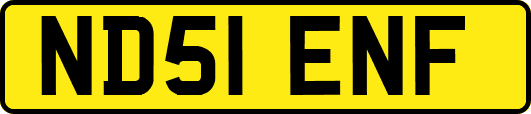 ND51 ENF